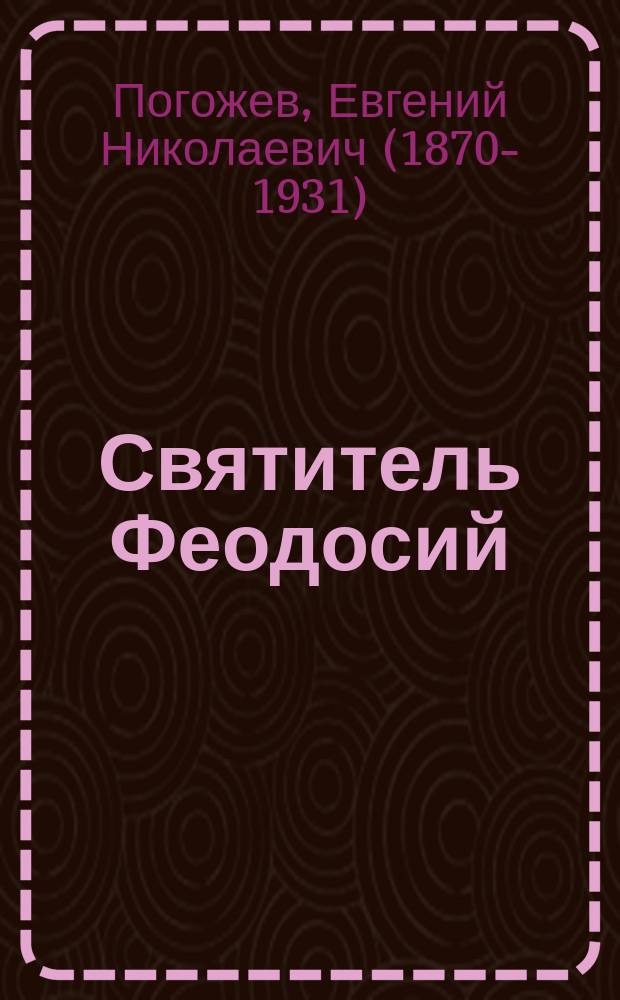 Погожев, Евгений Николаевич (1870-1931)

Святитель Феодосий